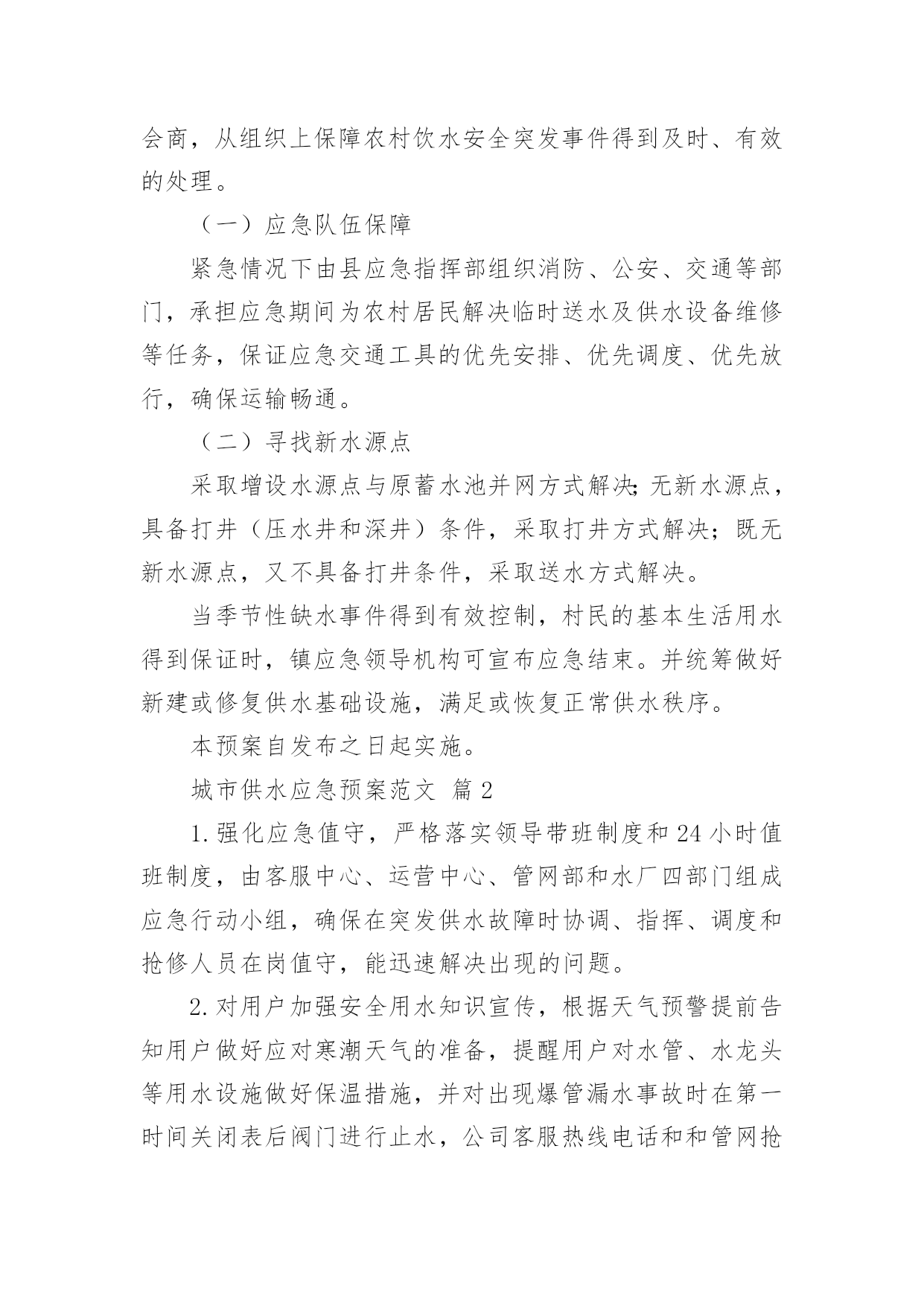 会商，从组织上保障农村饮水安全突发事件得到及时、有效的处理。

（一）应急队伍保障

紧急情况下由县应急指挥部组织消防、公安、交通等部门，承担应急期间为农村居民解决临时送水及供水设备维修等任务，保证应急交通工具的优先安排、优先调度、优先放行，确保运输畅通。

（二）寻找新水源点

采取增设水源点与原蓄水池并网方式解决;无新水源点，具备打井（压水井和深井）条件，采取打井方式解决；既无新水源点，又不具备打井条件，采取送水方式解决。

当季节性缺水事件得到有效控制，村民的基本生活用水得到保证时，镇应急领导机构可宣布应急结束。并统筹做好新建或修复供水基础设施，满足或恢复正常供水秩序。

本预案自发布之日起实施。

城市供水应急预案范文 篇2

1.强化应急值守，严格落实领导带班制度和24小时值班制度，由客服中心、运营中心、管网部和水厂四部门组成应急行动小组，确保在突发供水故障时协调、指挥、调度和抢修人员在岗值守，能迅速解决出现的问题。

2.对用户加强安全用水知识宣传，根据天气预警提前告知用户做好应对寒潮天气的准备，提醒用户对水管、水龙头等用水设施做好保温措施，并对出现爆管漏水事故时在第一时间关闭表后阀门进行止水，公司客服热线电话和和管网抢